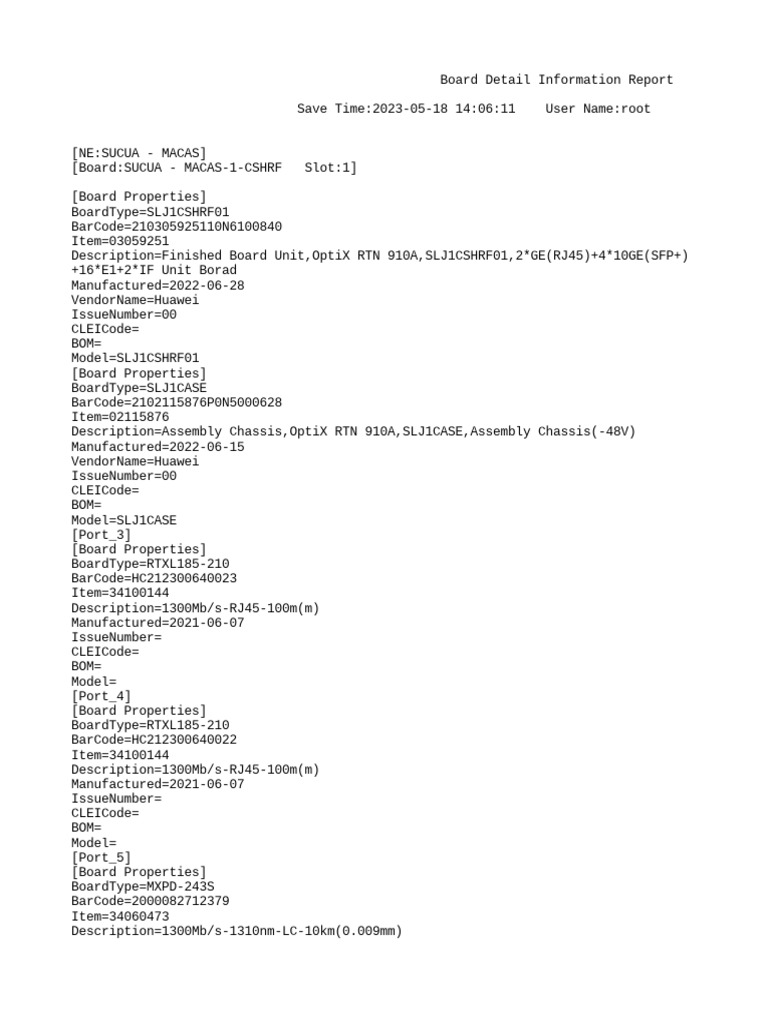 Board Detail Information Report

Save Time:2023-05-18 14:06:11    User Name:root

[NE:SUCUA - MACAS]
[Board:SUCUA - MACAS-1-CSHRF   Slot:1]

[Board Properties]
BoardType=SLJ1CSHRF01
BarCode=210305925110N6100840
Item=03059251
Description=Finished Board Unit,OptiX RTN 910A,SLJ1CSHRF01,2*GE(RJ45)+4*10GE(SFP+)+16*E1+2*IF Unit Borad
Manufactured=2022-06-28
VendorName=Huawei
IssueNumber=00
CLEICode=
BOM=
Model=SLJ1CSHRF01
[Board Properties]
BoardType=SLJ1CASE
BarCode=2102115876P0N5000628
Item=02115876
Description=Assembly Chassis,OptiX RTN 910A,SLJ1CASE,Assembly Chassis(-48V)
Manufactured=2022-06-15
VendorName=Huawei
IssueNumber=00
CLEICode=
BOM=
Model=SLJ1CASE
[Port_3]
[Board Properties]
BoardType=RTXL185-210
BarCode=HC212300640023
Item=34100144
Description=1300Mb/s-RJ45-100m(m)
Manufactured=2021-06-07
IssueNumber=
CLEICode=
BOM=
Model=
[Port_4]
[Board Properties]
BoardType=RTXL185-210
BarCode=HC212300640022
Item=34100144
Description=1300Mb/s-RJ45-100m(m)
Manufactured=2021-06-07
IssueNumber=
CLEICode=
BOM=
Model=
[Port_5]
[Board Properties]
BoardType=MXPD-243S
BarCode=2000082712379
Item=34060473
Description=1300Mb/s-1310nm-LC-10km(0.009mm)